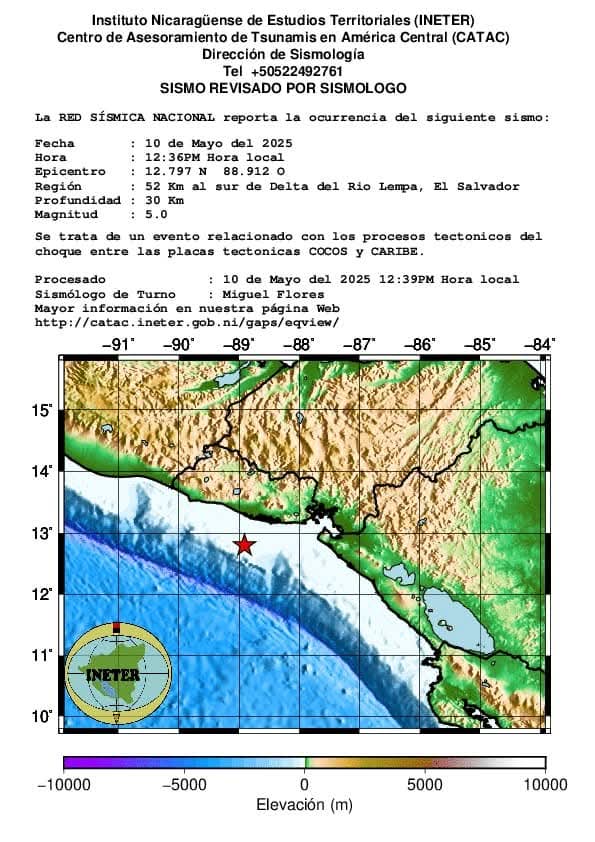 Instituto Nicaragüense de Estudios Territoriales (INETER)
Centro de Asesoramiento de Tsunamis en América Central (CATAC)
Dirección de Sismología
Tel +50522492761
SISMO REVISADO POR SISMOLOGO

La RED SÍSMICA NACIONAL reporta la ocurrencia del siguiente sismo:

Fecha : 10 de Mayo del 2025
Hora : 12:36PM Hora local
Epicentro : 12.797 N 88.912 O
Región : 52 Km al sur de Delta del Rio Lempa, El Salvador
Profundidad : 30 Km
Magnitud : 5.0

Se trata de un evento relacionado con los procesos tectonicos del choque entre las placas tectonicas COCOS y CARIBE.

Procesado : 10 de Mayo del 2025 12:39PM Hora local
Sismólogo de Turno : Miguel Flores
Mayor información en nuestra página Web
http://catac.ineter.gob.ni/gaps/eqview/

−91° −90° −89° −88° −87° −86° −85° −84°
15° 14° 13° 12° 11° 10°

INETER

−10000 −5000 0 5000 10000
Elevación (m)